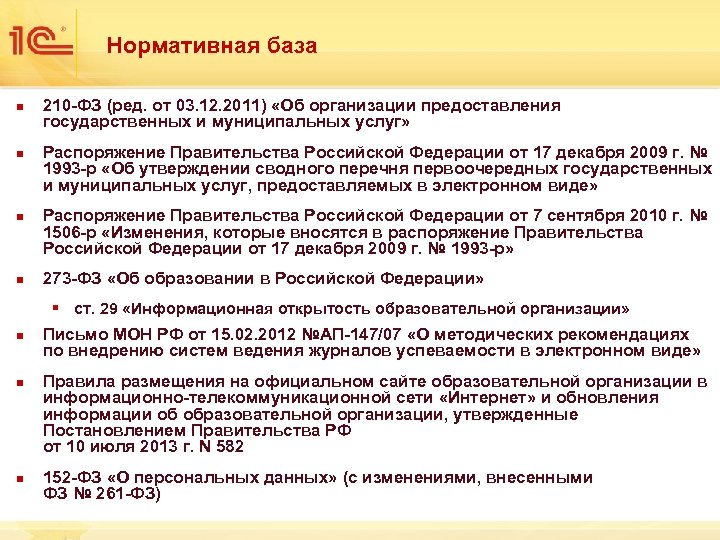 1С

Нормативная база

210-ФЗ (ред. от 03.12.2011) «Об организации предоставления государственных и муниципальных услуг»

Распоряжение Правительства Российской Федерации от 17 декабря 2009 г. № 1993-р «Об утверждении сводного перечня первоочередных государственных и муниципальных услуг, предоставляемых в электронном виде»

Распоряжение Правительства Российской Федерации от 7 сентября 2010 г. № 1506-р «Изменения, которые вносятся в распоряжение Правительства Российской Федерации от 17 декабря 2009 г. № 1993-р»

273-ФЗ «Об образовании в Российской Федерации»

ст. 29 «Информационная открытость образовательной организации»

Письмо МОН РФ от 15.02.2012 №АП-147/07 «О методических рекомендациях по внедрению систем ведения журналов успеваемости в электронном виде»

Правила размещения на официальном сайте образовательной организации в информационно-телекоммуникационной сети «Интернет» и обновления информации об образовательной организации, утвержденные Постановлением Правительства РФ от 10 июля 2013 г. N 582

152-ФЗ «О персональных данных» (с изменениями, внесенными ФЗ № 261-ФЗ)